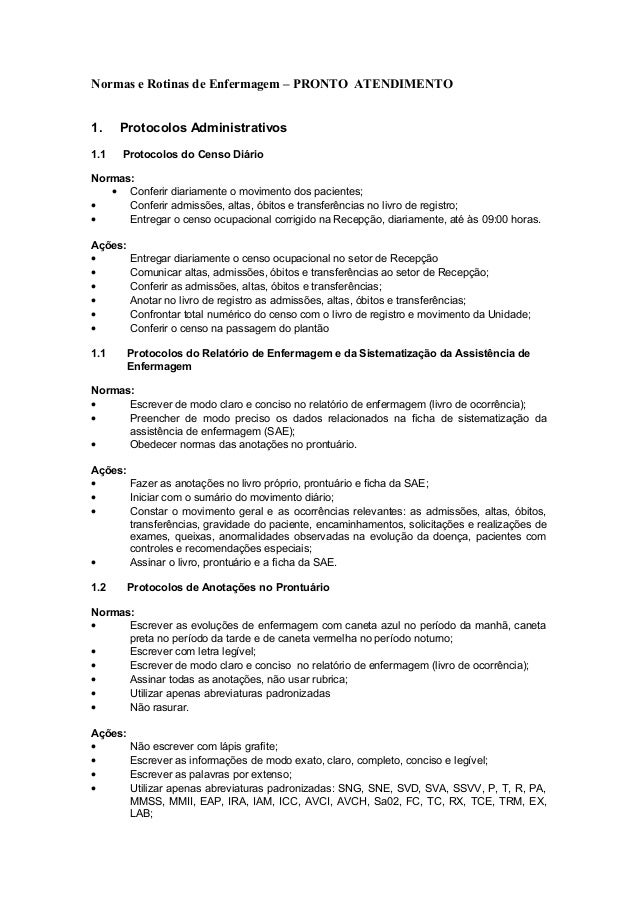 Normas e Rotinas de Enfermagem – PRONTO ATENDIMENTO

1. Protocolos Administrativos

1.1 Protocolos do Censo Diário

Normas:
• Conferir diariamente o movimento dos pacientes;
• Conferir admissões, altas, óbitos e transferências no livro de registro;
• Entregar o censo ocupacional corrigido na Recepção, diariamente, até às 09:00 horas.

Ações:
• Entregar diariamente o censo ocupacional no setor de Recepção
• Comunicar altas, admissões, óbitos e transferências ao setor de Recepção;
• Conferir as admissões, altas, óbitos e transferências;
• Anotar no livro de registro as admissões, altas, óbitos e transferências;
• Confrontar total numérico do censo com o livro de registro e movimento da Unidade;
• Conferir o censo na passagem do plantão

1.1 Protocolos do Relatório de Enfermagem e da Sistematização da Assistência de Enfermagem

Normas:
• Escrever de modo claro e conciso no relatório de enfermagem (livro de ocorrência);
• Preencher de modo preciso os dados relacionados na ficha de sistematização da assistência de enfermagem (SAE);
• Obedecer normas das anotações no prontuário.

Ações:
• Fazer as anotações no livro próprio, prontuário e ficha da SAE;
• Iniciar com o sumário do movimento diário;
• Constar o movimento geral e as ocorrências relevantes: as admissões, altas, óbitos, transferências, gravidade do paciente, encaminhamentos, solicitações e realizações de exames, queixas, anormalidades observadas na evolução da doença, pacientes com controles e recomendações especiais;
• Assinar o livro, prontuário e a ficha da SAE.

1.2 Protocolos de Anotações no Prontuário

Normas:
• Escrever as evoluções de enfermagem com caneta azul no período da manhã, caneta preta no período da tarde e de caneta vermelha no período noturno;
• Escrever com letra legível;
• Escrever de modo claro e conciso no relatório de enfermagem (livro de ocorrência);
• Assinar todas as anotações, não usar rubrica;
• Utilizar apenas abreviaturas padronizadas
• Não rasurar.

Ações:
• Não escrever com lápis grafite;
• Escrever as informações de modo exato, claro, completo, conciso e legível;
• Escrever as palavras por extenso;
• Utilizar apenas abreviaturas padronizadas: SNG, SNE, SVD, SVA, SSVV, P, T, R, PA, MMSS, MMII, EAP, IRA, IAM, ICC, AVCI, AVCH, Sa02, FC, TC, RX, TCE, TRM, EX, LAB;